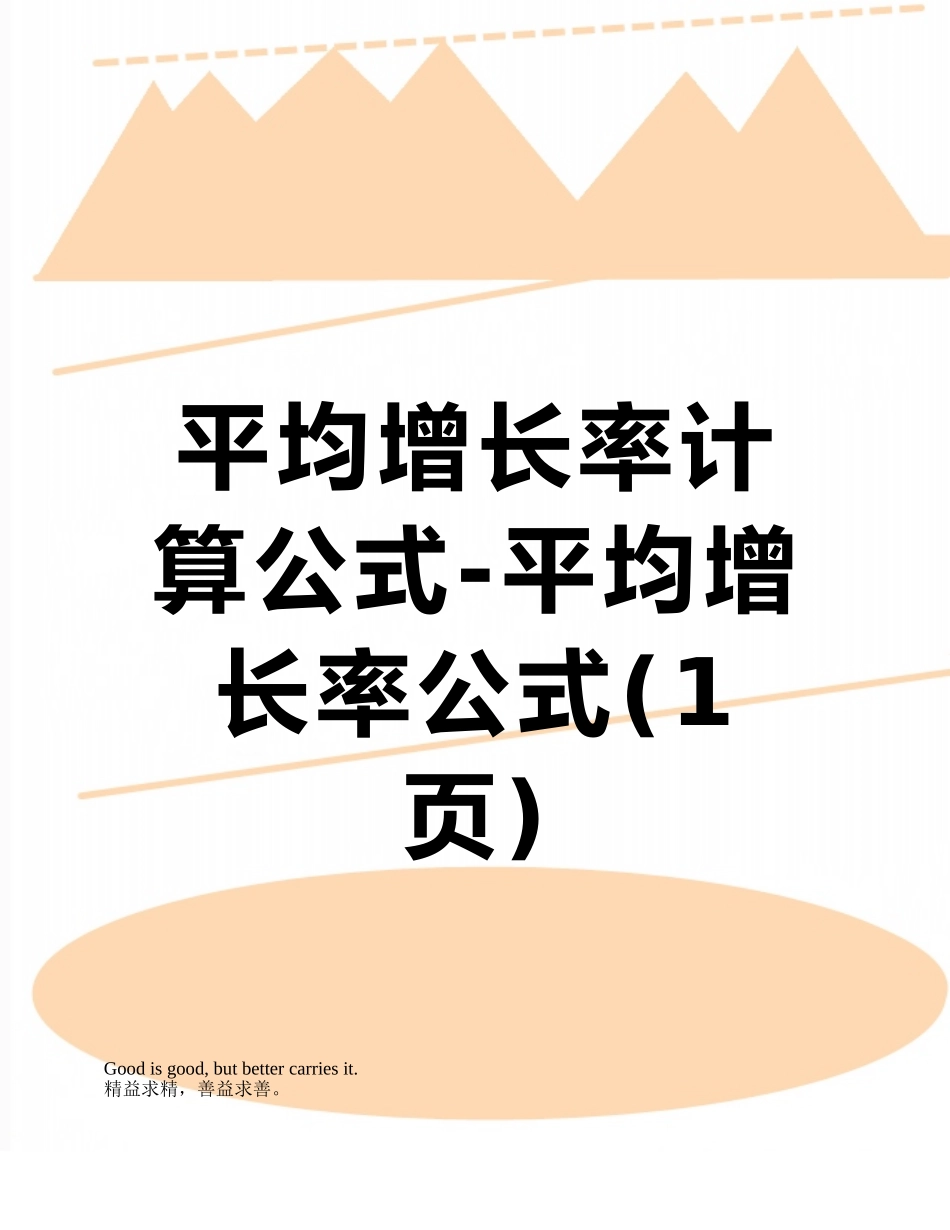 平均增长率计算公式-平均增长率公式(1页)

Good is good, but better carries it.
精益求精，善益求善。